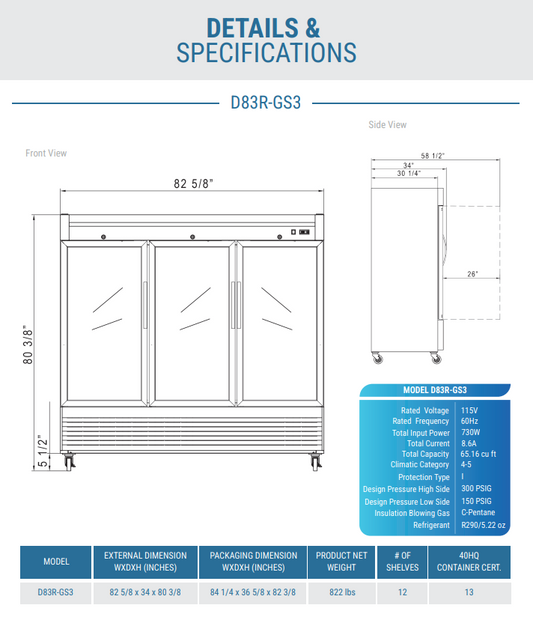 DETAILS &
SPECIFICATIONS

D83R-GS3

Side View

Front View

82 5/8"

80 3/8"

5 1/2"

58 1/2"
34"
30 1/4"

26"

MODEL D83R-GS3

| | |
|---|---|
| Rated Voltage | 115V |
| Rated Frequency | 60Hz |
| Total Input Power | 730W |
| Total Current | 8.6A |
| Total Capacity | 65.16 cu ft |
| Climatic Category | 4-5 |
| Protection Type | I |
| Design Pressure High Side | 300 PSIG |
| Design Pressure Low Side | 150 PSIG |
| Insulation Blowing Gas | C-Pentane |
| Refrigerant | R290/5.22 oz |

| MODEL | EXTERNAL DIMENSION WXDXH (INCHES) | PACKAGING DIMENSION WXDXH (INCHES) | PRODUCT NET WEIGHT | # OF SHELVES | 40HQ CONTAINER CERT. |
|---|---|---|---|---|---|
| D83R-GS3 | 82 5/8 x 34 x 80 3/8 | 84 1/4 x 36 5/8 x 82 3/8 | 822 lbs | 12 | 13 |